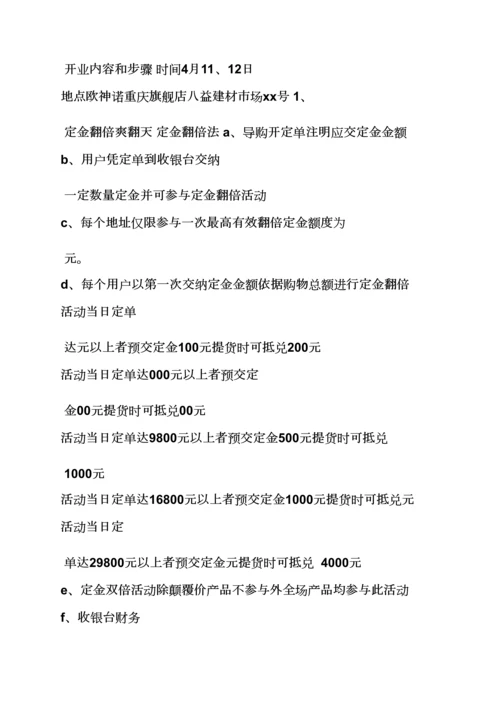 开业内容和步骤 时间4月11、12日

地点欧神诺重庆旗舰店八益建材市场xx号 1、

定金翻倍爽翻天 定金翻倍法 a、导购开定单注明应交定金金额

b、用户凭定单到收银台交纳

一定数量定金并可参与定金翻倍活动

c、每个地址仅限参与一次最高有效翻倍定金额度为

元。

d、每个用户以第一次交纳定金金额依据购物总额进行定金翻倍

活动当日定单

达元以上者预交定金100元提货时可抵兑200元

活动当日定单达000元以上者预交定

金00元提货时可抵兑00元

活动当日定单达9800元以上者预交定金500元提货时可抵兑

1000元

活动当日定单达16800元以上者预交定金1000元提货时可抵兑元

活动当日定

单达29800元以上者预交定金元提货时可抵兑 4000元

e、定金双倍活动除颠覆价产品不参与外全场产品均参与此活动

f、收银台财务